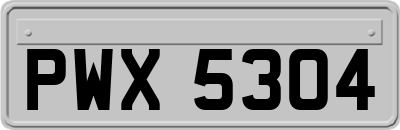 PWX 5304